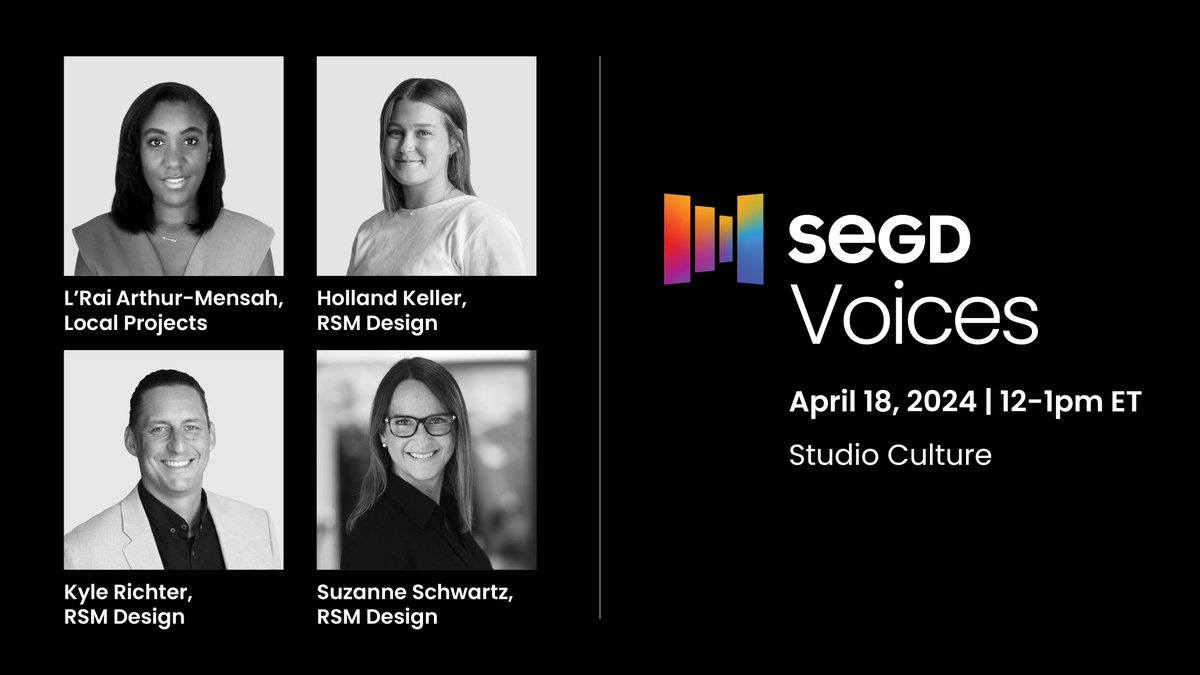 L'Rai Arthur-Mensah, Local Projects

Holland Keller, RSM Design

Kyle Richter, RSM Design

Suzanne Schwartz, RSM Design

SEGD Voices

April 18, 2024 | 12-1pm ET

Studio Culture